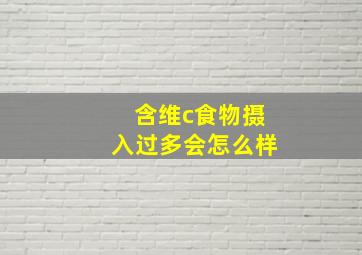 含维c食物摄入过多会怎么样